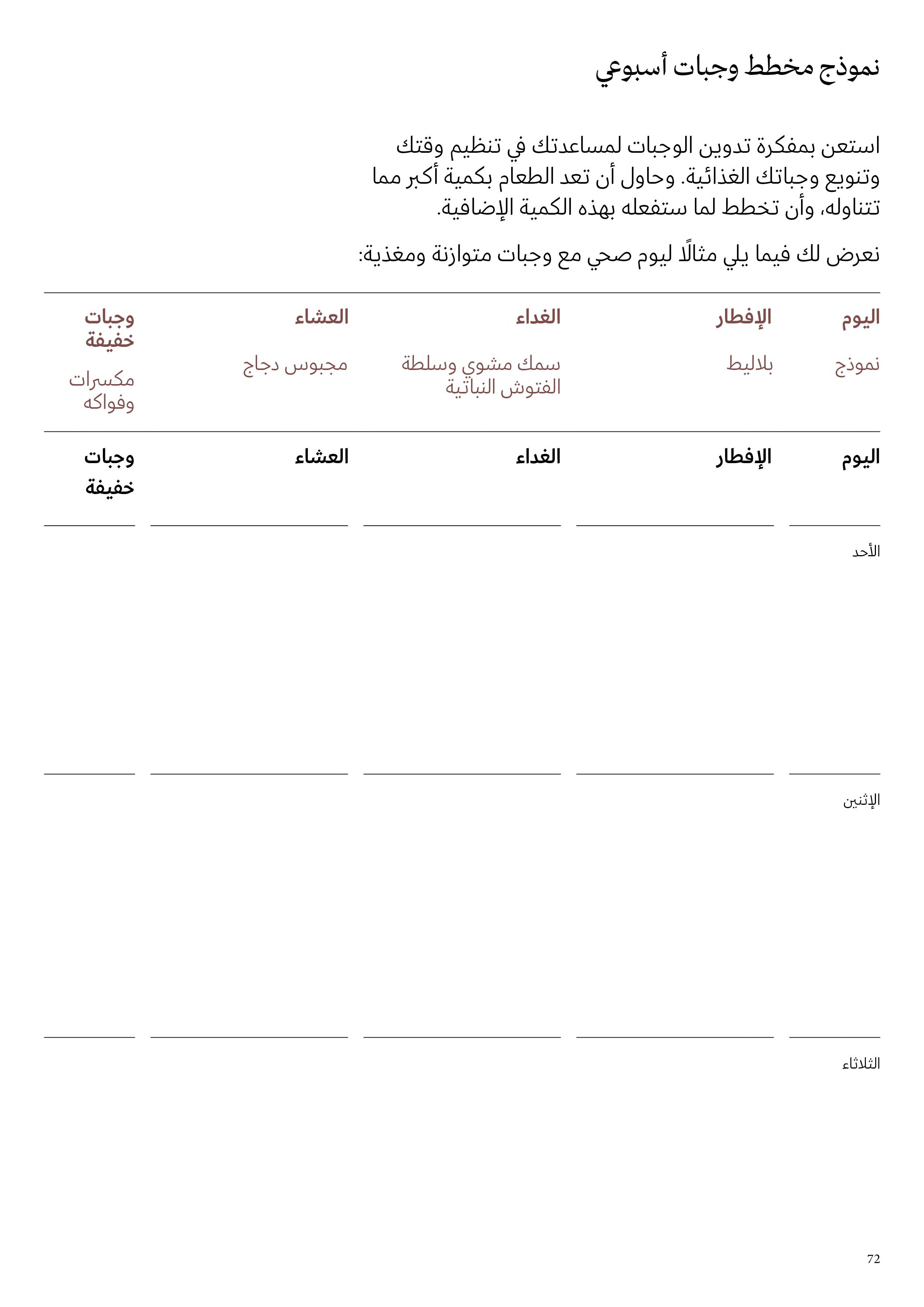 نموذج مخطط وجبات أسبوعي

استعن بمفكرة تدوين الوجبات لمساعدتك في تنظيم وقتك وتنويع وجباتك الغذائية. وحاول أن تعد الطعام بكمية أكبر مما تتناوله، وأن تخطط لما ستفعله بهذه الكمية الإضافية.

نعرض لك فيما يلي مثالًا ليوم صحي مع وجبات متوازنة ومغذية:

| اليوم | الإفطار | الغداء | العشاء | وجبات خفيفة |
|---|---|---|---|---|
| نموذج | بلاليط | سمك مشوي وسلطة الفتوش النباتية | مجبوس دجاج | مكسرات وفواكه |

| اليوم | الإفطار | الغداء | العشاء | وجبات خفيفة |
|---|---|---|---|---|
| الأحد | | | | |
| الإثنين | | | | |
| الثلاثاء | | | | |

72